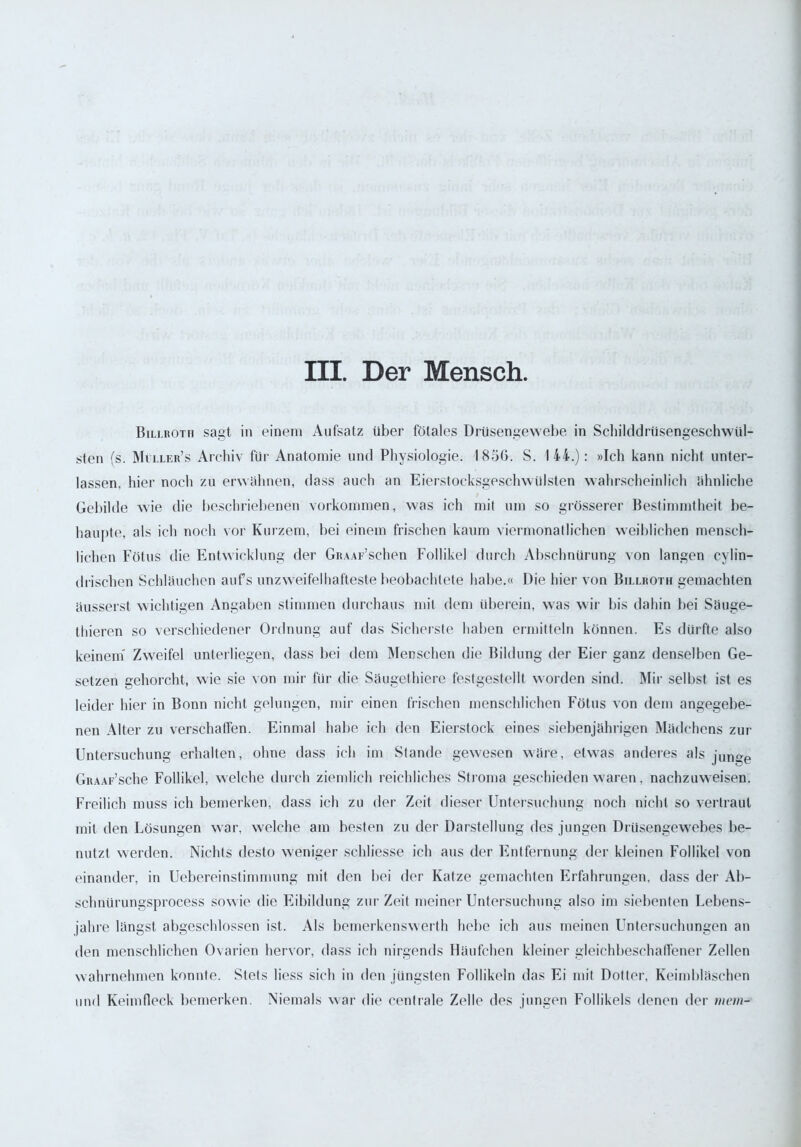 III. Der Mensch.

Billroth sagt in einem Aufsatz über fötales Drüsengewebe in Schilddrüsengeschwülsten (s. Müller's Archiv für Anatomie und Physiologie. 1856. S. 144.): »Ich kann nicht unterlassen, hier noch zu erwähnen, dass auch an Eierstocksgeschwülsten wahrscheinlich ähnliche Gebilde wie die beschriebenen vorkommen, was ich mit um so grösserer Bestimmtheit behaupte, als ich noch vor Kurzem, bei einem frischen kaum viermonatlichen weiblichen menschlichen Fötus die Entwicklung der Graaf'schen Follikel durch Abschnürung von langen cylindrischen Schläuchen auf's unzweifelhafteste beobachtete habe.« Die hier von Billroth gemachten äusserst wichtigen Angaben stimmen durchaus mit dem überein, was wir bis dahin bei Säugethieren so verschiedener Ordnung auf das Sicherste haben ermitteln können. Es dürfte also keinem Zweifel unterliegen, dass bei dem Menschen die Bildung der Eier ganz denselben Gesetzen gehorcht, wie sie von mir für die Säugethiere festgestellt worden sind. Mir selbst ist es leider hier in Bonn nicht gelungen, mir einen frischen menschlichen Fötus von dem angegebenen Alter zu verschaffen. Einmal habe ich den Eierstock eines siebenjährigen Mädchens zur Untersuchung erhalten, ohne dass ich im Stande gewesen wäre, etwas anderes als junge Graaf'sche Follikel, welche durch ziemlich reichliches Stroma geschieden waren, nachzuweisen. Freilich muss ich bemerken, dass ich zu der Zeit dieser Untersuchung noch nicht so vertraut mit den Lösungen war, welche am besten zu der Darstellung des jungen Drüsengewebes benutzt werden. Nichts desto weniger schliesse ich aus der Entfernung der kleinen Follikel von einander, in Uebereinstimmung mit den bei der Katze gemachten Erfahrungen, dass der Abschnürungsprocess sowie die Eibildung zur Zeit meiner Untersuchung also im siebenten Lebensjahre längst abgeschlossen ist. Als bemerkenswerth hebe ich aus meinen Untersuchungen an den menschlichen Ovarien hervor, dass ich nirgends Häufchen kleiner gleichbeschaffener Zellen wahrnehmen konnte. Stets liess sich in den jüngsten Follikeln das Ei mit Dotter, Keimbläschen und Keimfleck bemerken. Niemals war die centrale Zelle des jungen Follikels denen der mem-